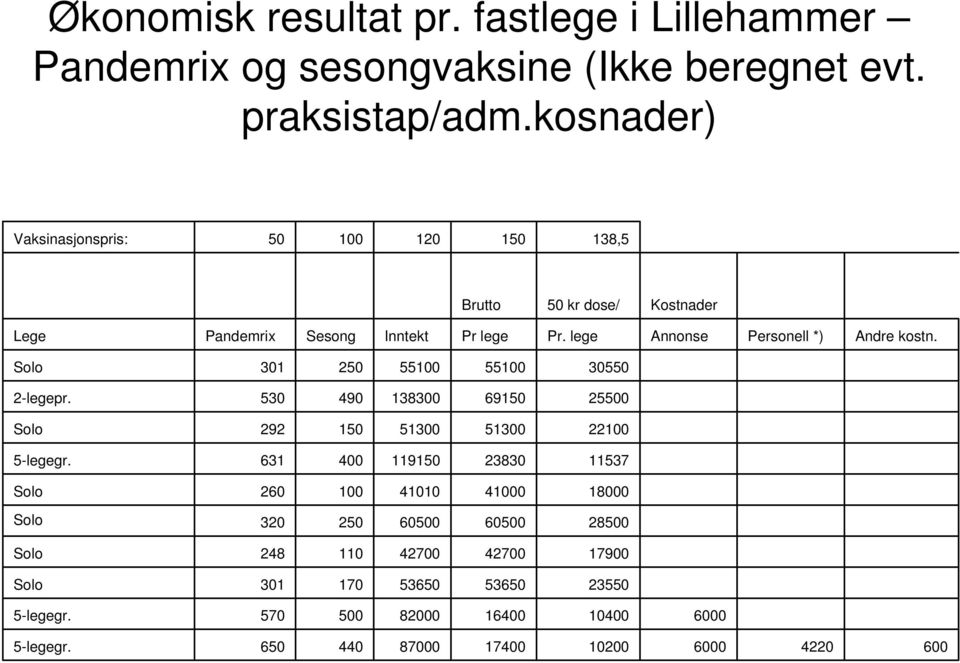 Økonomisk resultat pr. fastlege i Lillehammer – Pandemrix og sesongvaksine (Ikke beregnet evt. praksistap/adm.kosnader)

| Vaksinasjonspris: | 50 | 100 | 120 | 150 | 138,5 | | | |
|---|---|---|---|---|---|---|---|---|
| | | | | Brutto | 50 kr dose/ | Kostnader | | |
| Lege | Pandemrix | Sesong | Inntekt | Pr lege | Pr. lege | Annonse | Personell *) | Andre kostn. |
| Solo | 301 | 250 | 55100 | 55100 | 30550 | | | |
| 2-legepr. | 530 | 490 | 138300 | 69150 | 25500 | | | |
| Solo | 292 | 150 | 51300 | 51300 | 22100 | | | |
| 5-legegr. | 631 | 400 | 119150 | 23830 | 11537 | | | |
| Solo | 260 | 100 | 41010 | 41000 | 18000 | | | |
| Solo | 320 | 250 | 60500 | 60500 | 28500 | | | |
| Solo | 248 | 110 | 42700 | 42700 | 17900 | | | |
| Solo | 301 | 170 | 53650 | 53650 | 23550 | | | |
| 5-legegr. | 570 | 500 | 82000 | 16400 | 10400 | 6000 | | |
| 5-legegr. | 650 | 440 | 87000 | 17400 | 10200 | 6000 | 4220 | 600 |